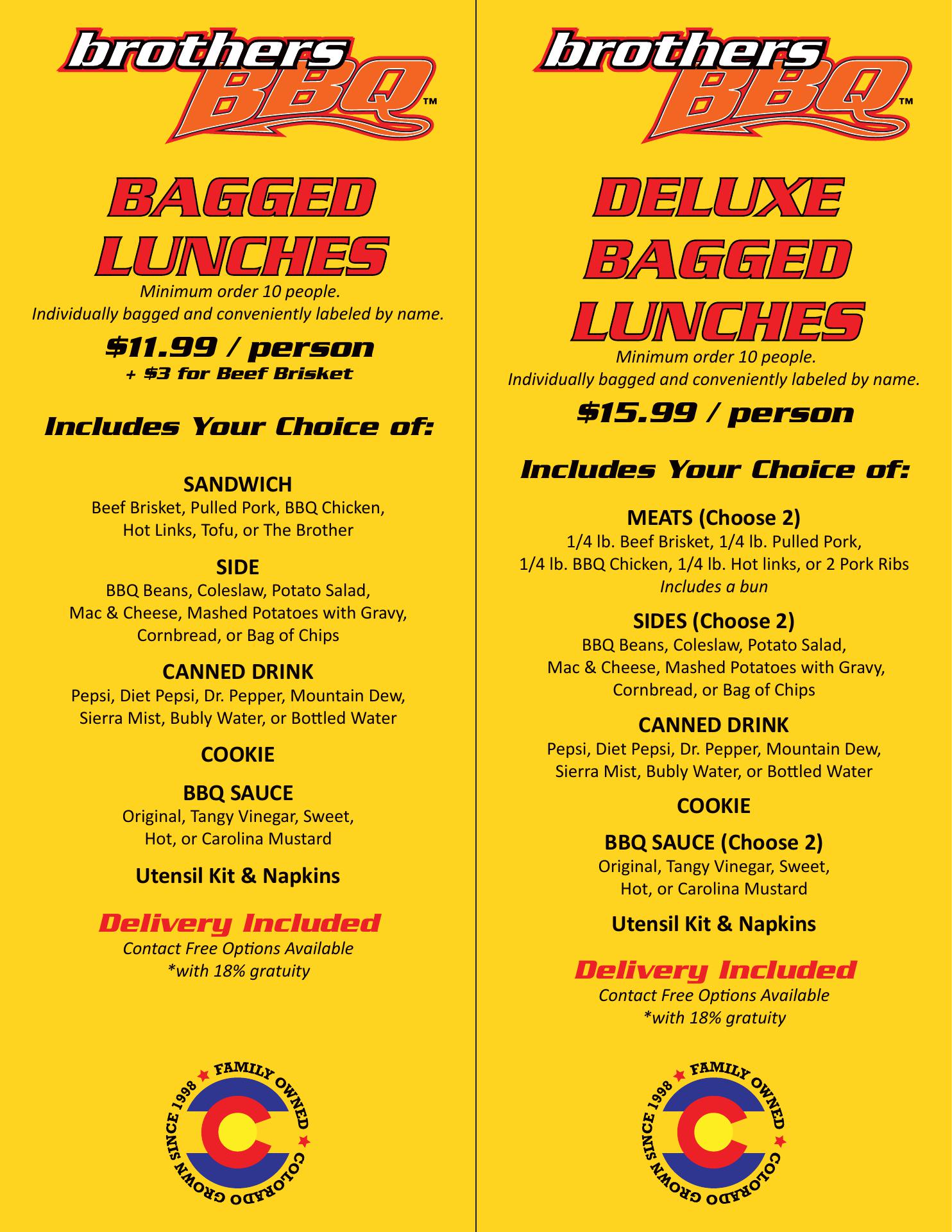 brothers BBQ™

BAGGED LUNCHES

Minimum order 10 people.
Individually bagged and conveniently labeled by name.

$11.99 / person
+ $3 for Beef Brisket

Includes Your Choice of:

SANDWICH
Beef Brisket, Pulled Pork, BBQ Chicken, Hot Links, Tofu, or The Brother

SIDE
BBQ Beans, Coleslaw, Potato Salad, Mac & Cheese, Mashed Potatoes with Gravy, Cornbread, or Bag of Chips

CANNED DRINK
Pepsi, Diet Pepsi, Dr. Pepper, Mountain Dew, Sierra Mist, Bubly Water, or Bottled Water

COOKIE

BBQ SAUCE
Original, Tangy Vinegar, Sweet, Hot, or Carolina Mustard

Utensil Kit & Napkins

Delivery Included
Contact Free Options Available
*with 18% gratuity

FAMILY OWNED ★ COLORADO GROWN SINCE 1998 ★

brothers BBQ™

DELUXE BAGGED LUNCHES

Minimum order 10 people.
Individually bagged and conveniently labeled by name.

$15.99 / person

Includes Your Choice of:

MEATS (Choose 2)
1/4 lb. Beef Brisket, 1/4 lb. Pulled Pork, 1/4 lb. BBQ Chicken, 1/4 lb. Hot links, or 2 Pork Ribs
Includes a bun

SIDES (Choose 2)
BBQ Beans, Coleslaw, Potato Salad, Mac & Cheese, Mashed Potatoes with Gravy, Cornbread, or Bag of Chips

CANNED DRINK
Pepsi, Diet Pepsi, Dr. Pepper, Mountain Dew, Sierra Mist, Bubly Water, or Bottled Water

COOKIE

BBQ SAUCE (Choose 2)
Original, Tangy Vinegar, Sweet, Hot, or Carolina Mustard

Utensil Kit & Napkins

Delivery Included
Contact Free Options Available
*with 18% gratuity

FAMILY OWNED ★ COLORADO GROWN SINCE 1998 ★